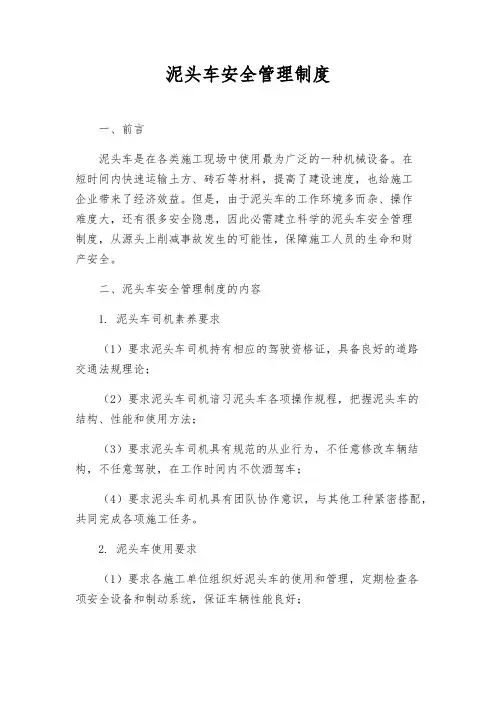 泥头车安全管理制度

一、前言

泥头车是在各类施工现场中使用最为广泛的一种机械设备。在短时间内快速运输土方、砖石等材料，提高了建设速度，也给施工企业带来了经济效益。但是，由于泥头车的工作环境多而杂、操作难度大，还有很多安全隐患，因此必需建立科学的泥头车安全管理制度，从源头上削减事故发生的可能性，保障施工人员的生命和财产安全。

二、泥头车安全管理制度的内容

1. 泥头车司机素养要求

（1）要求泥头车司机持有相应的驾驶资格证，具备良好的道路交通法规理论；

（2）要求泥头车司机谙习泥头车各项操作规程，把握泥头车的结构、性能和使用方法；

（3）要求泥头车司机具有规范的从业行为，不任意修改车辆结构，不任意驾驶，在工作时间内不饮酒驾车；

（4）要求泥头车司机具有团队协作意识，与其他工种紧密搭配，共同完成各项施工任务。

2. 泥头车使用要求

（1）要求各施工单位组织好泥头车的使用和管理，定期检查各项安全设备和制动系统，保证车辆性能良好；